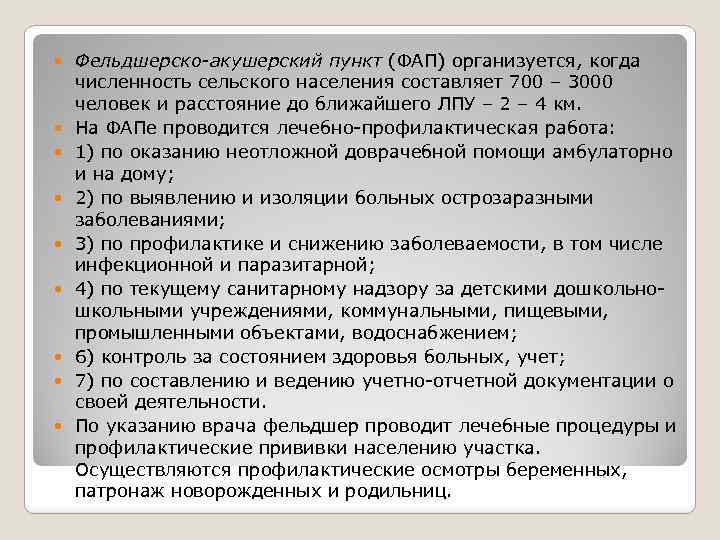 Фельдшерско-акушерский пункт (ФАП) организуется, когда численность сельского населения составляет 700 – 3000 человек и расстояние до ближайшего ЛПУ – 2 – 4 км.

На ФАПе проводится лечебно-профилактическая работа:

1) по оказанию неотложной доврачебной помощи амбулаторно и на дому;

2) по выявлению и изоляции больных острозаразными заболеваниями;

3) по профилактике и снижению заболеваемости, в том числе инфекционной и паразитарной;

4) по текущему санитарному надзору за детскими дошкольно-школьными учреждениями, коммунальными, пищевыми, промышленными объектами, водоснабжением;

6) контроль за состоянием здоровья больных, учет;

7) по составлению и ведению учетно-отчетной документации о своей деятельности.

По указанию врача фельдшер проводит лечебные процедуры и профилактические прививки населению участка. Осуществляются профилактические осмотры беременных, патронаж новорожденных и родильниц.